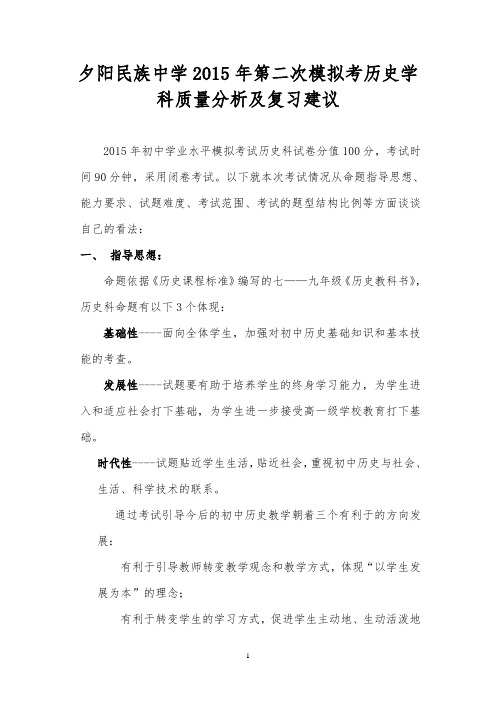 夕阳民族中学2015年第二次模拟考历史学科质量分析及复习建议

2015年初中学业水平模拟考试历史科试卷分值100分，考试时间90分钟，采用闭卷考试。以下就本次考试情况从命题指导思想、能力要求、试题难度、考试范围、考试的题型结构比例等方面谈谈自己的看法：

一、 指导思想：

命题依据《历史课程标准》编写的七——九年级《历史教科书》，历史科命题有以下3个体现：

基础性----面向全体学生，加强对初中历史基础知识和基本技能的考查。

发展性----试题要有助于培养学生的终身学习能力，为学生进入和适应社会打下基础，为学生进一步接受高一级学校教育打下基础。

时代性----试题贴近学生生活，贴近社会，重视初中历史与社会、生活、科学技术的联系。

通过考试引导今后的初中历史教学朝着三个有利于的方向发展：

有利于引导教师转变教学观念和教学方式，体现“以学生发展为本”的理念；

有利于转变学生的学习方式，促进学生主动地、生动活泼地

1